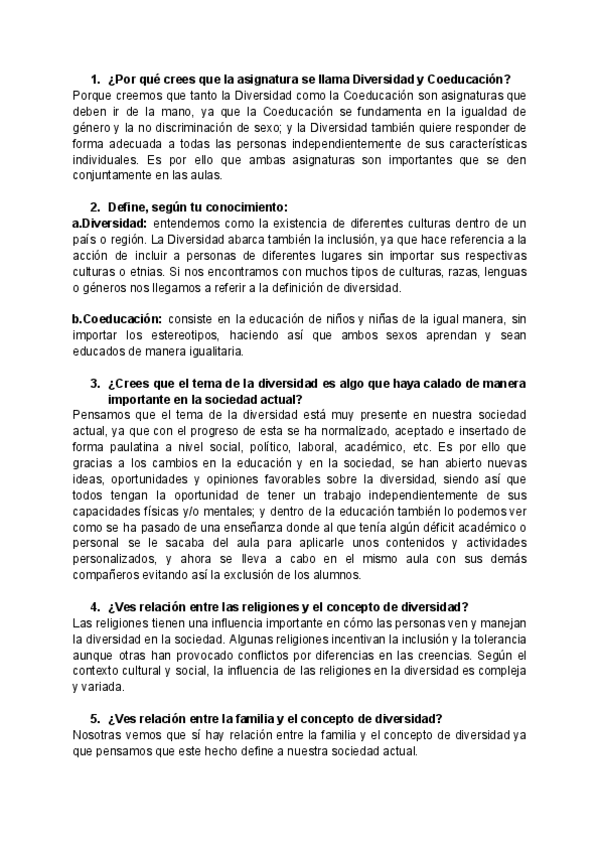 1. ¿Por qué crees que la asignatura se llama Diversidad y Coeducación?
Porque creemos que tanto la Diversidad como la Coeducación son asignaturas que deben ir de la mano, ya que la Coeducación se fundamenta en la igualdad de género y la no discriminación de sexo; y la Diversidad también quiere responder de forma adecuada a todas las personas independientemente de sus características individuales. Es por ello que ambas asignaturas son importantes que se den conjuntamente en las aulas.

2. Define, según tu conocimiento:
a.Diversidad: entendemos como la existencia de diferentes culturas dentro de un país o región. La Diversidad abarca también la inclusión, ya que hace referencia a la acción de incluir a personas de diferentes lugares sin importar sus respectivas culturas o etnias. Si nos encontramos con muchos tipos de culturas, razas, lenguas o géneros nos llegamos a referir a la definición de diversidad.

b.Coeducación: consiste en la educación de niños y niñas de la igual manera, sin importar los estereotipos, haciendo así que ambos sexos aprendan y sean educados de manera igualitaria.

3. ¿Crees que el tema de la diversidad es algo que haya calado de manera importante en la sociedad actual?
Pensamos que el tema de la diversidad está muy presente en nuestra sociedad actual, ya que con el progreso de esta se ha normalizado, aceptado e insertado de forma paulatina a nivel social, político, laboral, académico, etc. Es por ello que gracias a los cambios en la educación y en la sociedad, se han abierto nuevas ideas, oportunidades y opiniones favorables sobre la diversidad, siendo así que todos tengan la oportunidad de tener un trabajo independientemente de sus capacidades físicas y/o mentales; y dentro de la educación también lo podemos ver como se ha pasado de una enseñanza donde al que tenía algún déficit académico o personal se le sacaba del aula para aplicarle unos contenidos y actividades personalizados, y ahora se lleva a cabo en el mismo aula con sus demás compañeros evitando así la exclusión de los alumnos.

4. ¿Ves relación entre las religiones y el concepto de diversidad?
Las religiones tienen una influencia importante en cómo las personas ven y manejan la diversidad en la sociedad. Algunas religiones incentivan la inclusión y la tolerancia aunque otras han provocado conflictos por diferencias en las creencias. Según el contexto cultural y social, la influencia de las religiones en la diversidad es compleja y variada.

5. ¿Ves relación entre la familia y el concepto de diversidad?
Nosotras vemos que sí hay relación entre la familia y el concepto de diversidad ya que pensamos que este hecho define a nuestra sociedad actual.